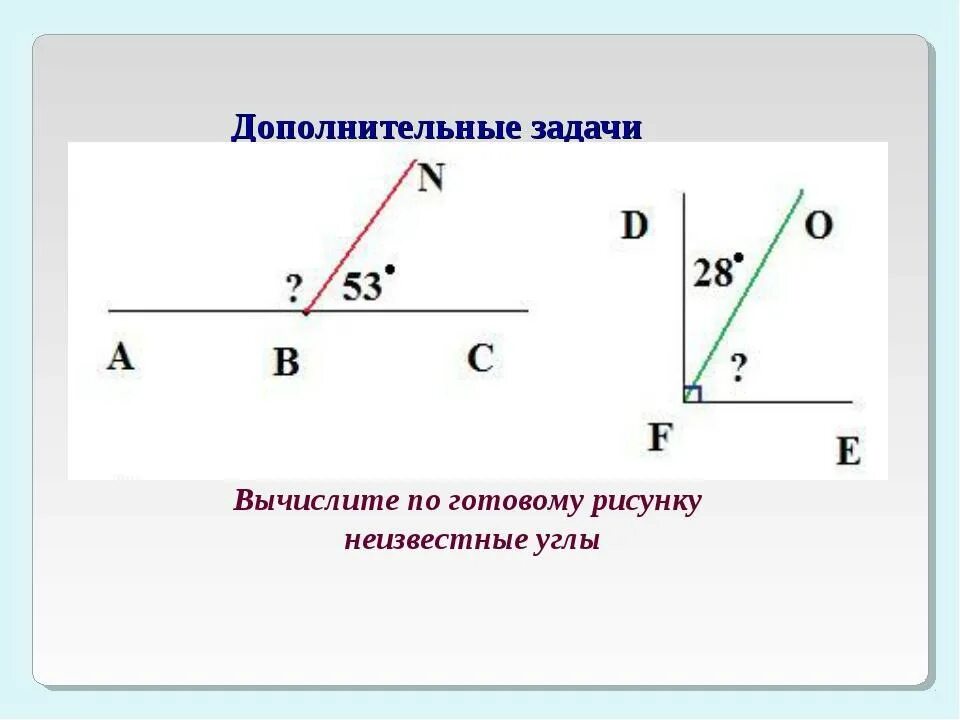 Дополнительные задачи

N

?

53°

A

B

C

D

O

28°

?

F

E

Вычислите по готовому рисунку неизвестные углы